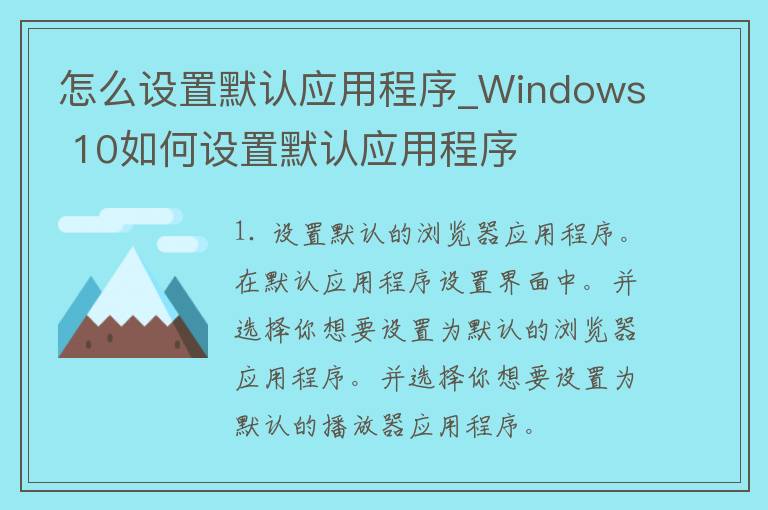 怎么设置默认应用程序_Windows 10如何设置默认应用程序

1. 设置默认的浏览器应用程序。在默认应用程序设置界面中。并选择你想要设置为默认的浏览器应用程序。并选择你想要设置为默认的播放器应用程序。